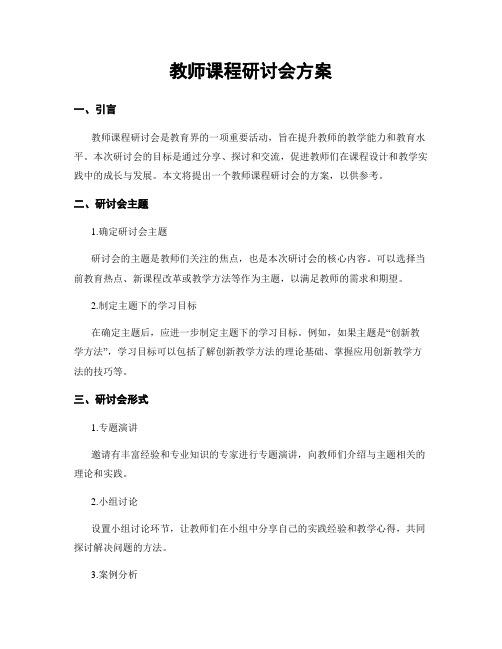 教师课程研讨会方案

一、引言

教师课程研讨会是教育界的一项重要活动，旨在提升教师的教学能力和教育水平。本次研讨会的目标是通过分享、探讨和交流，促进教师们在课程设计和教学实践中的成长与发展。本文将提出一个教师课程研讨会的方案，以供参考。

二、研讨会主题

1.确定研讨会主题

研讨会的主题是教师们关注的焦点，也是本次研讨会的核心内容。可以选择当前教育热点、新课程改革或教学方法等作为主题，以满足教师的需求和期望。

2.制定主题下的学习目标

在确定主题后，应进一步制定主题下的学习目标。例如，如果主题是“创新教学方法”，学习目标可以包括了解创新教学方法的理论基础、掌握应用创新教学方法的技巧等。

三、研讨会形式

1.专题演讲

邀请有丰富经验和专业知识的专家进行专题演讲，向教师们介绍与主题相关的理论和实践。

2.小组讨论

设置小组讨论环节，让教师们在小组中分享自己的实践经验和教学心得，共同探讨解决问题的方法。

3.案例分析